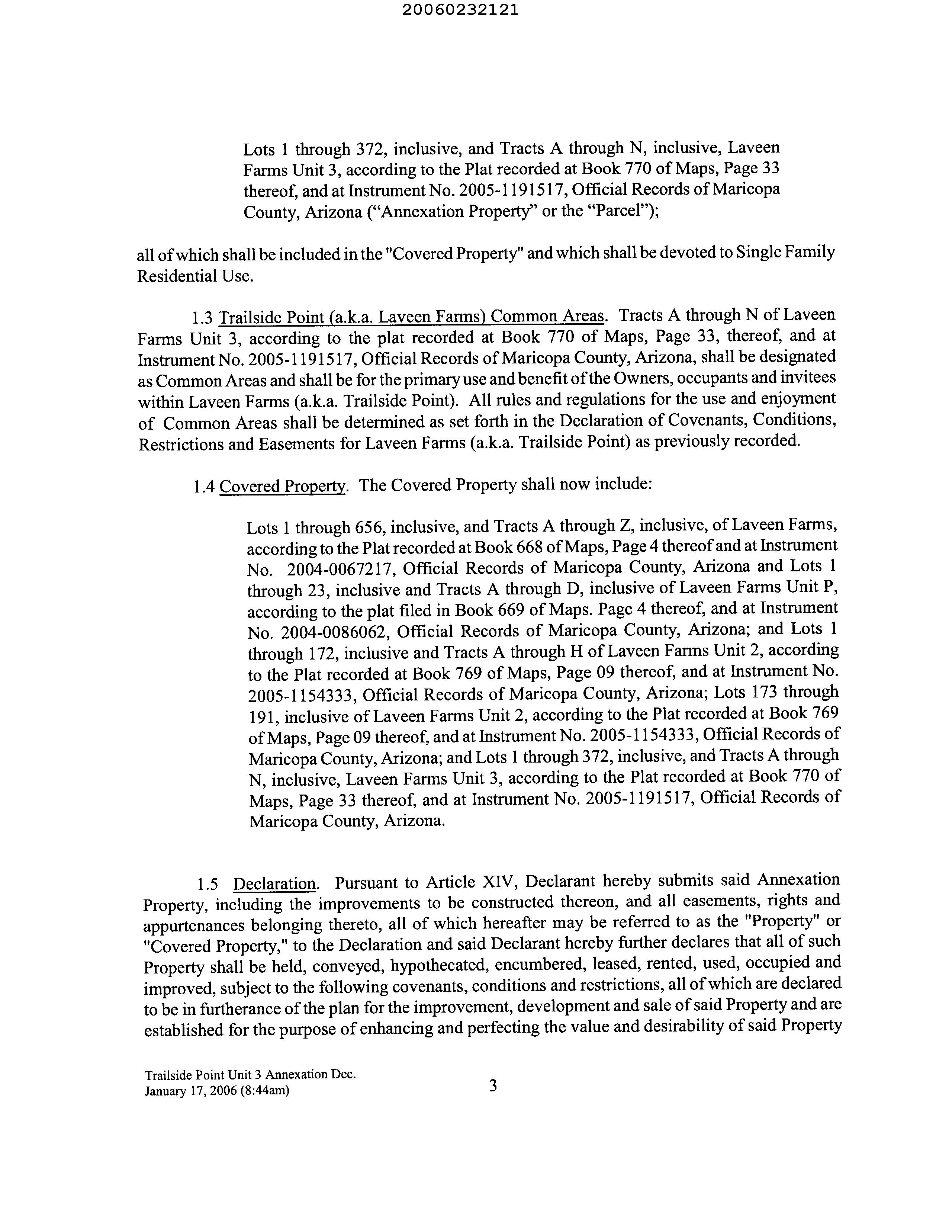 20060232121

Lots 1 through 372, inclusive, and Tracts A through N, inclusive, Laveen Farms Unit 3, according to the Plat recorded at Book 770 of Maps, Page 33 thereof, and at Instrument No. 2005-1191517, Official Records of Maricopa County, Arizona ("Annexation Property" or the "Parcel");

all of which shall be included in the "Covered Property" and which shall be devoted to Single Family Residential Use.

1.3 Trailside Point (a.k.a. Laveen Farms) Common Areas. Tracts A through N of Laveen Farms Unit 3, according to the plat recorded at Book 770 of Maps, Page 33, thereof, and at Instrument No. 2005-1191517, Official Records of Maricopa County, Arizona, shall be designated as Common Areas and shall be for the primary use and benefit of the Owners, occupants and invitees within Laveen Farms (a.k.a. Trailside Point). All rules and regulations for the use and enjoyment of Common Areas shall be determined as set forth in the Declaration of Covenants, Conditions, Restrictions and Easements for Laveen Farms (a.k.a. Trailside Point) as previously recorded.

1.4 Covered Property. The Covered Property shall now include:

Lots 1 through 656, inclusive, and Tracts A through Z, inclusive, of Laveen Farms, according to the Plat recorded at Book 668 of Maps, Page 4 thereof and at Instrument No. 2004-0067217, Official Records of Maricopa County, Arizona and Lots 1 through 23, inclusive and Tracts A through D, inclusive of Laveen Farms Unit P, according to the plat filed in Book 669 of Maps. Page 4 thereof, and at Instrument No. 2004-0086062, Official Records of Maricopa County, Arizona; and Lots 1 through 172, inclusive and Tracts A through H of Laveen Farms Unit 2, according to the Plat recorded at Book 769 of Maps, Page 09 thereof, and at Instrument No. 2005-1154333, Official Records of Maricopa County, Arizona; Lots 173 through 191, inclusive of Laveen Farms Unit 2, according to the Plat recorded at Book 769 of Maps, Page 09 thereof, and at Instrument No. 2005-1154333, Official Records of Maricopa County, Arizona; and Lots 1 through 372, inclusive, and Tracts A through N, inclusive, Laveen Farms Unit 3, according to the Plat recorded at Book 770 of Maps, Page 33 thereof, and at Instrument No. 2005-1191517, Official Records of Maricopa County, Arizona.

1.5 Declaration. Pursuant to Article XIV, Declarant hereby submits said Annexation Property, including the improvements to be constructed thereon, and all easements, rights and appurtenances belonging thereto, all of which hereafter may be referred to as the "Property" or "Covered Property," to the Declaration and said Declarant hereby further declares that all of such Property shall be held, conveyed, hypothecated, encumbered, leased, rented, used, occupied and improved, subject to the following covenants, conditions and restrictions, all of which are declared to be in furtherance of the plan for the improvement, development and sale of said Property and are established for the purpose of enhancing and perfecting the value and desirability of said Property

Trailside Point Unit 3 Annexation Dec.
January 17, 2006 (8:44am)

3